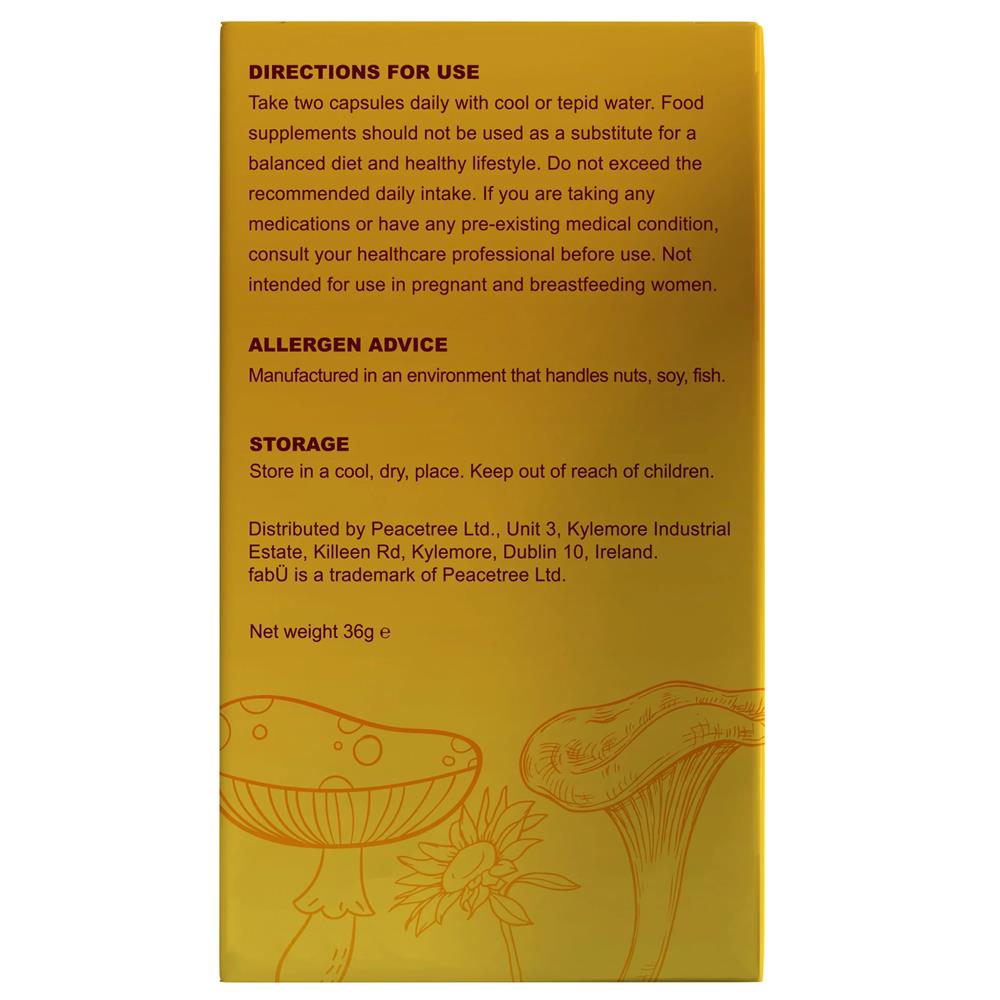 DIRECTIONS FOR USE
Take two capsules daily with cool or tepid water. Food supplements should not be used as a substitute for a balanced diet and healthy lifestyle. Do not exceed the recommended daily intake. If you are taking any medications or have any pre-existing medical condition, consult your healthcare professional before use. Not intended for use in pregnant and breastfeeding women.

ALLERGEN ADVICE
Manufactured in an environment that handles nuts, soy, fish.

STORAGE
Store in a cool, dry, place. Keep out of reach of children.

Distributed by Peacetree Ltd., Unit 3, Kylemore Industrial Estate, Killeen Rd, Kylemore, Dublin 10, Ireland.
fabÜ is a trademark of Peacetree Ltd.

Net weight 36g ℮